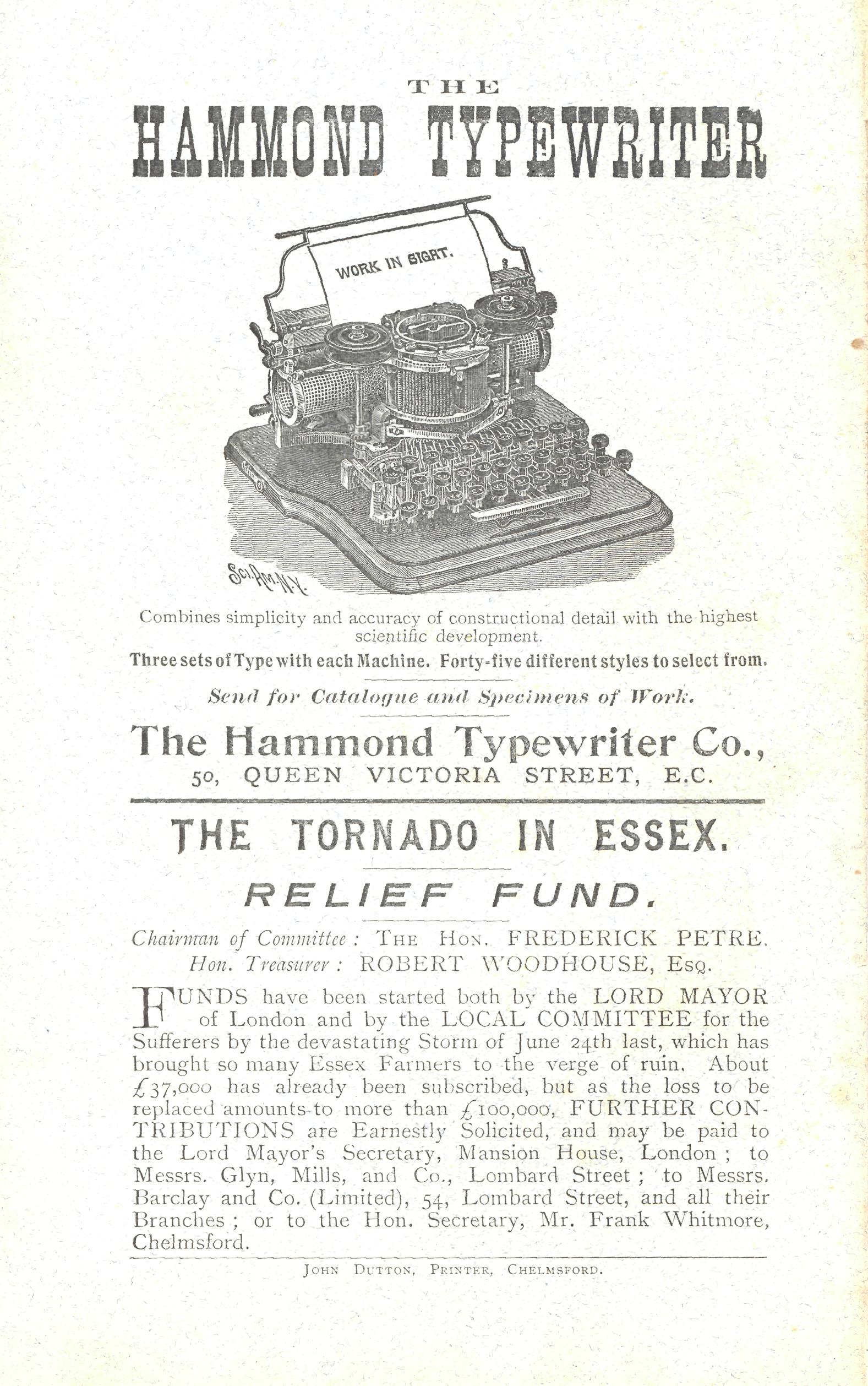 THE
HAMMOND TYPEWRITER

WORK IN SIGHT.

SCI. AM. N.Y.

Combines simplicity and accuracy of constructional detail with the highest scientific development.

Three sets of Type with each Machine. Forty-five different styles to select from.

Send for Catalogue and Specimens of Work.

The Hammond Typewriter Co.,
50, QUEEN VICTORIA STREET, E.C.

THE TORNADO IN ESSEX.

RELIEF FUND.

Chairman of Committee: THE HON. FREDERICK PETRE.
Hon. Treasurer: ROBERT WOODHOUSE, ESQ.

FUNDS have been started both by the LORD MAYOR of London and by the LOCAL COMMITTEE for the Sufferers by the devastating Storm of June 24th last, which has brought so many Essex Farmers to the verge of ruin. About £37,000 has already been subscribed, but as the loss to be replaced amounts to more than £100,000, FURTHER CONTRIBUTIONS are Earnestly Solicited, and may be paid to the Lord Mayor's Secretary, Mansion House, London; to Messrs. Glyn, Mills, and Co., Lombard Street; to Messrs. Barclay and Co. (Limited), 54, Lombard Street, and all their Branches; or to the Hon. Secretary, Mr. Frank Whitmore, Chelmsford.

JOHN DUTTON, PRINTER, CHELMSFORD.